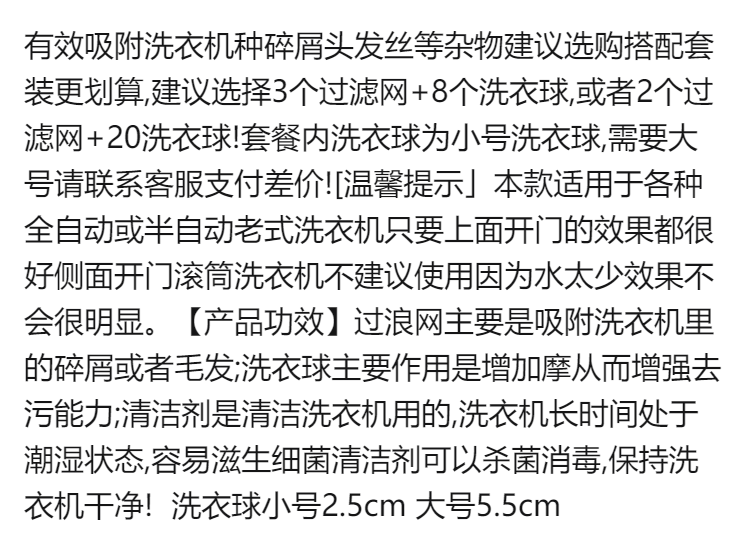 有效吸附洗衣机种碎屑头发丝等杂物建议选购搭配套装更划算,建议选择3个过滤网+8个洗衣球,或者2个过滤网+20洗衣球!套餐内洗衣球为小号洗衣球,需要大号请联系客服支付差价![温馨提示」本款适用于各种全自动或半自动老式洗衣机只要上面开门的效果都很好侧面开门滚筒洗衣机不建议使用因为水太少效果不会很明显。【产品功效】过浪网主要是吸附洗衣机里的碎屑或者毛发;洗衣球主要作用是增加摩从而增强去污能力;清洁剂是清洁洗衣机用的,洗衣机长时间处于潮湿状态,容易滋生细菌清洁剂可以杀菌消毒,保持洗衣机干净! 洗衣球小号2.5cm 大号5.5cm